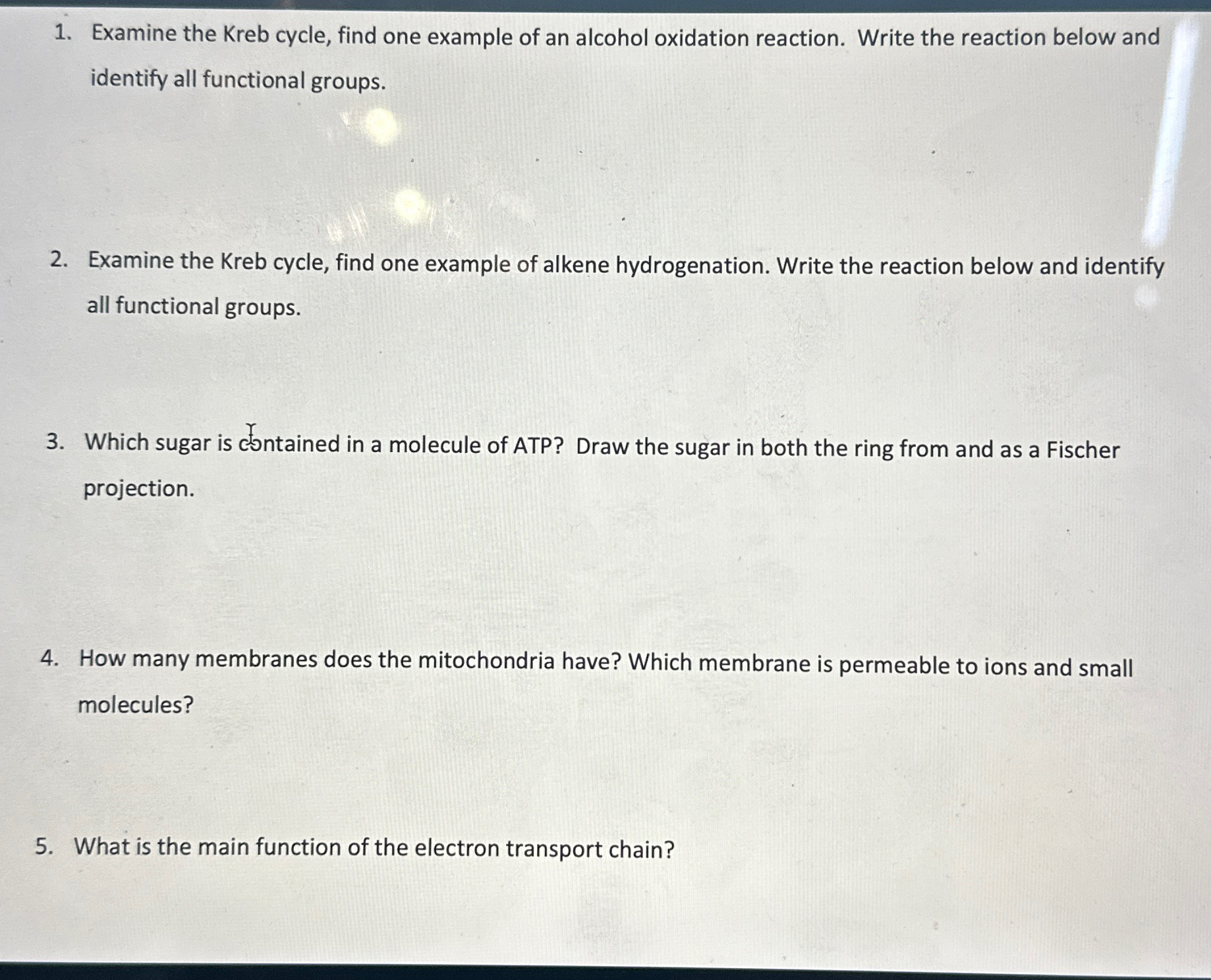 1. Examine the Kreb cycle, find one example of an alcohol oxidation reaction. Write the reaction below and identify all functional groups.

2. Examine the Kreb cycle, find one example of alkene hydrogenation. Write the reaction below and identify all functional groups.

3. Which sugar is contained in a molecule of ATP? Draw the sugar in both the ring from and as a Fischer projection.

4. How many membranes does the mitochondria have? Which membrane is permeable to ions and small molecules?

5. What is the main function of the electron transport chain?